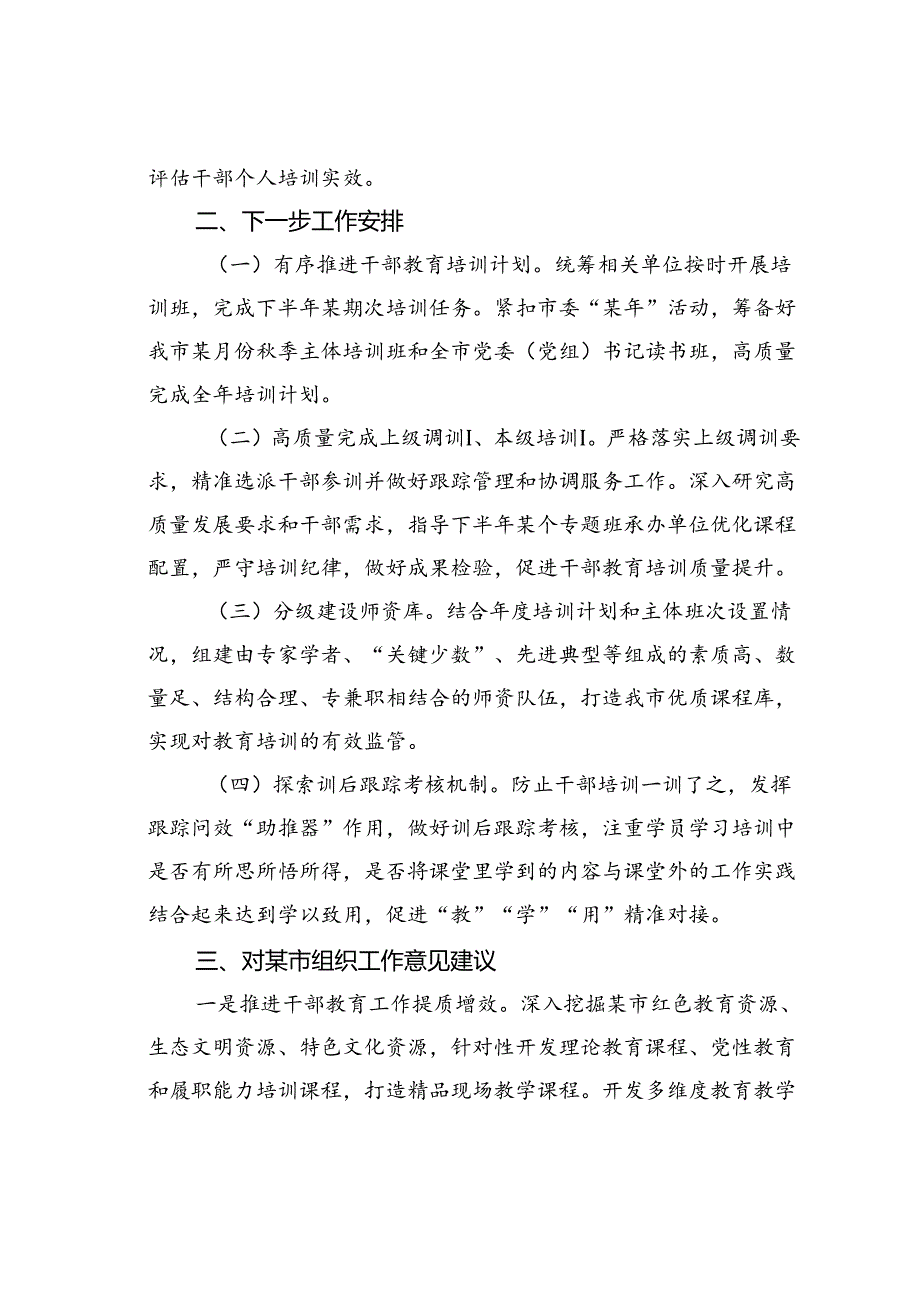 评估干部个人培训实效。

二、下一步工作安排

（一）有序推进干部教育培训计划。统筹相关单位按时开展培训班，完成下半年某期次培训任务。紧扣市委“某年”活动，筹备好我市某月份秋季主体培训班和全市党委（党组）书记读书班，高质量完成全年培训计划。

（二）高质量完成上级调训I、本级培训I。严格落实上级调训要求，精准选派干部参训并做好跟踪管理和协调服务工作。深入研究高质量发展要求和干部需求，指导下半年某个专题班承办单位优化课程配置，严守培训纪律，做好成果检验，促进干部教育培训质量提升。

（三）分级建设师资库。结合年度培训计划和主体班次设置情况，组建由专家学者、“关键少数”、先进典型等组成的素质高、数量足、结构合理、专兼职相结合的师资队伍，打造我市优质课程库，实现对教育培训的有效监管。

（四）探索训后跟踪考核机制。防止干部培训一训了之，发挥跟踪问效“助推器”作用，做好训后跟踪考核，注重学员学习培训中是否有所思所悟所得，是否将课堂里学到的内容与课堂外的工作实践结合起来达到学以致用，促进“教”“学”“用”精准对接。

三、对某市组织工作意见建议

一是推进干部教育工作提质增效。深入挖掘某市红色教育资源、生态文明资源、特色文化资源，针对性开发理论教育课程、党性教育和履职能力培训课程，打造精品现场教学课程。开发多维度教育教学